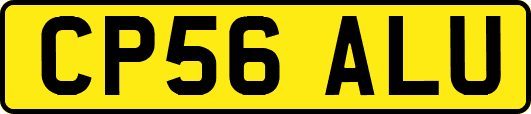 CP56 ALU